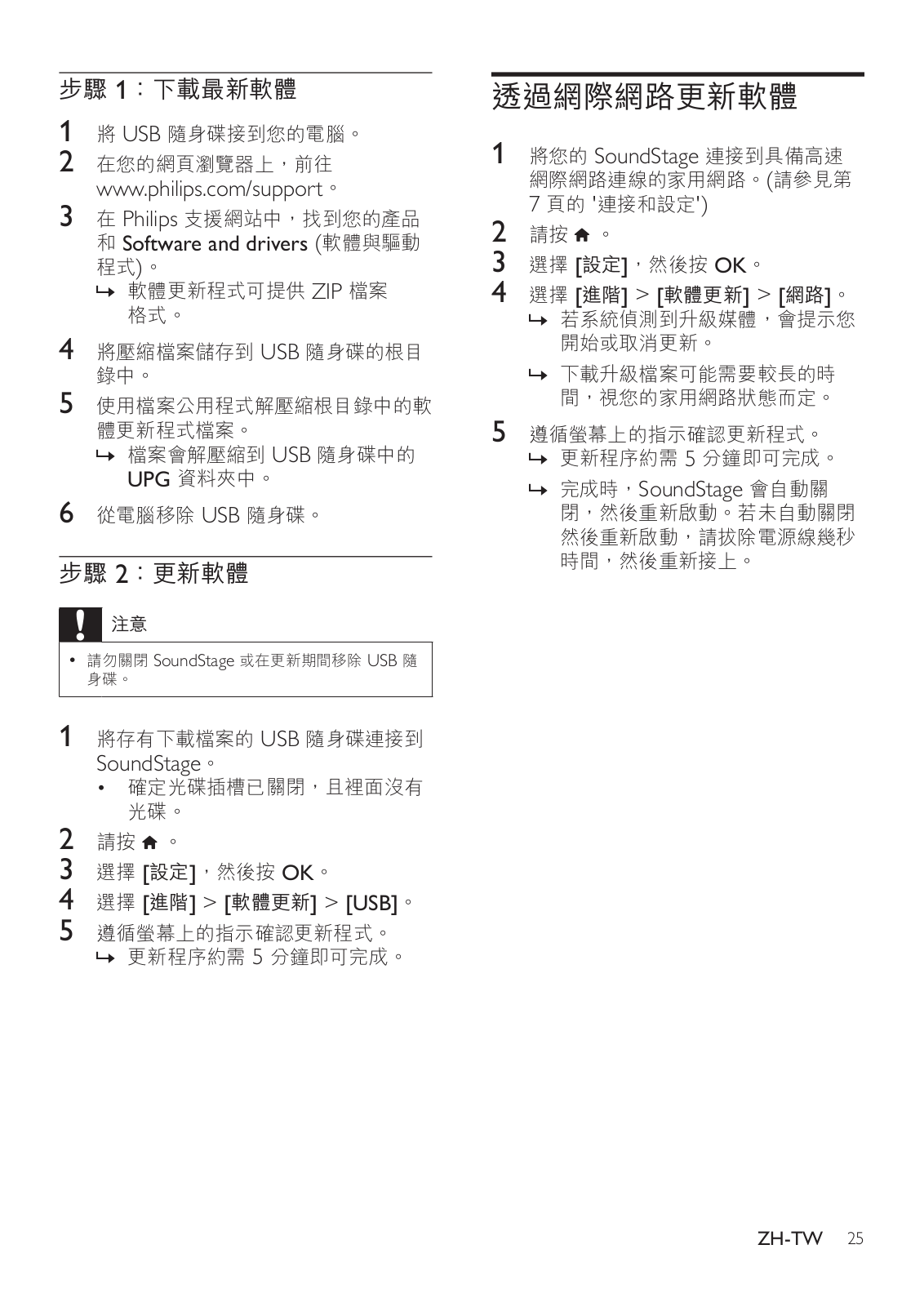 步驟 1：下載最新軟體

1 將 USB 隨身碟接到您的電腦。

2 在您的網頁瀏覽器上，前往 www.philips.com/support。

3 在 Philips 支援網站中，找到您的產品和 Software and drivers (軟體與驅動程式)。
↳ 軟體更新程式可提供 ZIP 檔案格式。

4 將壓縮檔案儲存到 USB 隨身碟的根目錄中。

5 使用檔案公用程式解壓縮根目錄中的軟體更新程式檔案。
↳ 檔案會解壓縮到 USB 隨身碟中的 UPG 資料夾中。

6 從電腦移除 USB 隨身碟。

步驟 2：更新軟體

注意

• 請勿關閉 SoundStage 或在更新期間移除 USB 隨身碟。

1 將存有下載檔案的 USB 隨身碟連接到 SoundStage。
• 確定光碟插槽已關閉，且裡面沒有光碟。

2 請按 。

3 選擇 [設定]，然後按 OK。

4 選擇 [進階] > [軟體更新] > [USB]。

5 遵循螢幕上的指示確認更新程式。
↳ 更新程序約需 5 分鐘即可完成。

透過網際網路更新軟體

1 將您的 SoundStage 連接到具備高速網際網路連線的家用網路。(請參見第 7 頁的 '連接和設定')

2 請按 。

3 選擇 [設定]，然後按 OK。

4 選擇 [進階] > [軟體更新] > [網路]。
↳ 若系統偵測到升級媒體，會提示您開始或取消更新。
↳ 下載升級檔案可能需要較長的時間，視您的家用網路狀態而定。

5 遵循螢幕上的指示確認更新程式。
↳ 更新程序約需 5 分鐘即可完成。
↳ 完成時，SoundStage 會自動關閉，然後重新啟動。若未自動關閉然後重新啟動，請拔除電源線幾秒時間，然後重新接上。

ZH-TW 25